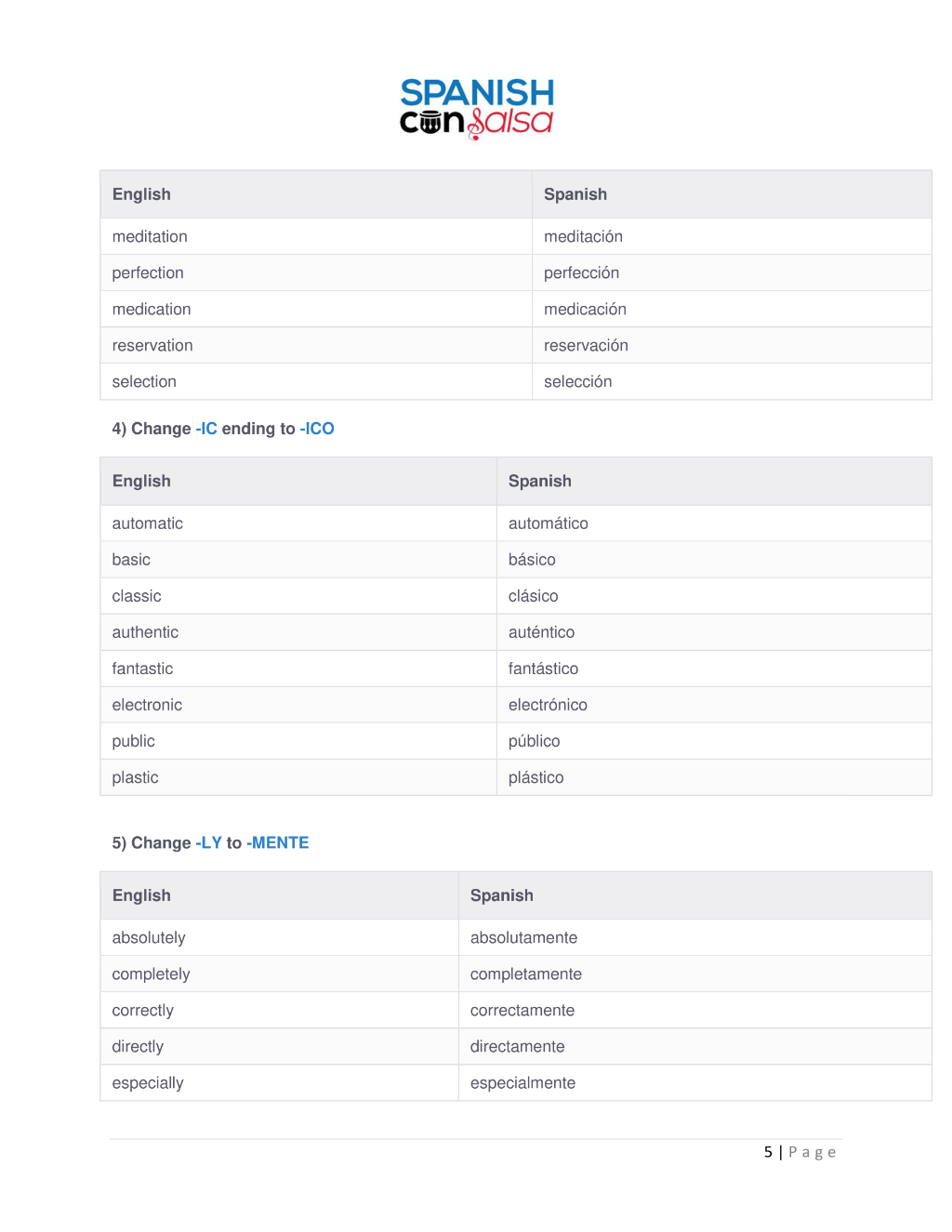 SPANISH
con salsa

| English | Spanish |
|---|---|
| meditation | meditación |
| perfection | perfección |
| medication | medicación |
| reservation | reservación |
| selection | selección |

4) Change -IC ending to -ICO

| English | Spanish |
|---|---|
| automatic | automático |
| basic | básico |
| classic | clásico |
| authentic | auténtico |
| fantastic | fantástico |
| electronic | electrónico |
| public | público |
| plastic | plástico |

5) Change -LY to -MENTE

| English | Spanish |
|---|---|
| absolutely | absolutamente |
| completely | completamente |
| correctly | correctamente |
| directly | directamente |
| especially | especialmente |

5 | Page